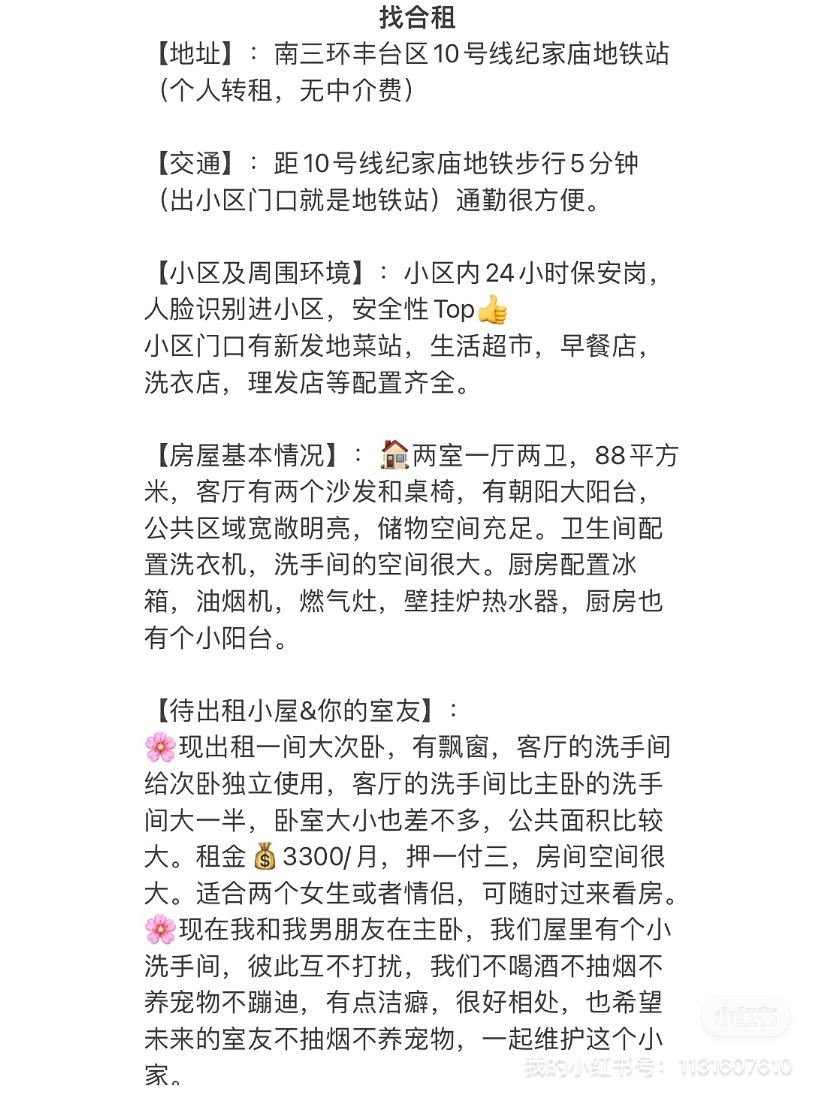 找合租
【地址】：南三环丰台区10号线纪家庙地铁站（个人转租，无中介费）

【交通】：距10号线纪家庙地铁步行5分钟（出小区门口就是地铁站）通勤很方便。

【小区及周围环境】：小区内24小时保安岗，人脸识别进小区，安全性Top👍
小区门口有新发地菜站，生活超市，早餐店，洗衣店，理发店等配置齐全。

【房屋基本情况】：🏠两室一厅两卫，88平方米，客厅有两个沙发和桌椅，有朝阳大阳台，公共区域宽敞明亮，储物空间充足。卫生间配置洗衣机，洗手间的空间很大。厨房配置冰箱，油烟机，燃气灶，壁挂炉热水器，厨房也有个小阳台。

【待出租小屋&你的室友】：
🌸现出租一间大次卧，有飘窗，客厅的洗手间给次卧独立使用，客厅的洗手间比主卧的洗手间大一半，卧室大小也差不多，公共面积比较大。租金💰3300/月，押一付三，房间空间很大。适合两个女生或者情侣，可随时过来看房。
🌸现在我和我男朋友在主卧，我们屋里有个小洗手间，彼此互不打扰，我们不喝酒不抽烟不养宠物不蹦迪，有点洁癖，很好相处，也希望未来的室友不抽烟不养宠物，一起维护这个小家。

小红书
我的小红书号：1131607610